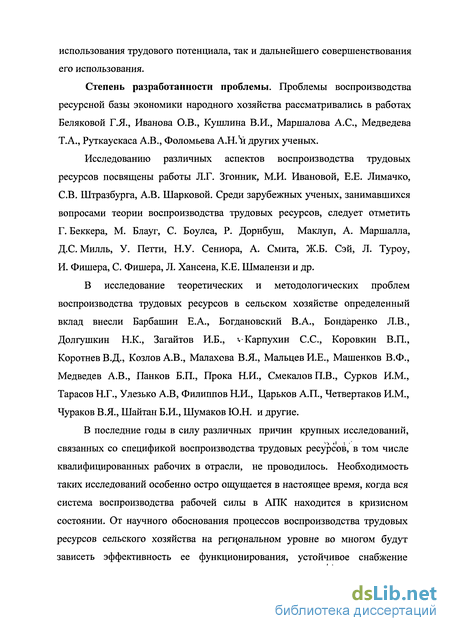 использования трудового потенциала, так и дальнейшего совершенствования его использования.

**Степень разработанности проблемы**. Проблемы воспроизводства ресурсной базы экономики народного хозяйства рассматривались в работах Беляковой Г.Я., Иванова О.В., Кушлина В.И., Маршалова А.С., Медведева Т.А., Руткаускаса А.В., Фоломьева А.Н. и других ученых.

Исследованию различных аспектов воспроизводства трудовых ресурсов посвящены работы Л.Г. Згонник, М.И. Ивановой, Е.Е. Лимачко, С.В. Штразбурга, А.В. Шарковой. Среди зарубежных ученых, занимавшихся вопросами теории воспроизводства трудовых ресурсов, следует отметить Г. Беккера, М. Блауг, С. Боулса, Р. Дорнбуш, Маклуп, А. Маршалла, Д.С. Милль, У. Петти, Н.У. Сениора, А. Смита, Ж.Б. Сэй, Л. Туроу, И. Фишера, С. Фишера, Л. Хансена, К.Е. Шмалензи и др.

В исследование теоретических и методологических проблем воспроизводства трудовых ресурсов в сельском хозяйстве определенный вклад внесли Барбашин Е.А., Богдановский В.А., Бондаренко Л.В., Долгушкин Н.К., Загайтов И.Б., Карпухин С.С., Коровкин В.П., Коротнев В.Д., Козлов А.В., Малахова В.Я., Мальцев И.Е., Машенков В.Ф., Медведев А.В., Панков Б.П., Прока Н.И., Смекалов П.В., Сурков И.М., Тарасов Н.Г., Улезько А.В, Филиппов Н.И., Царьков А.П., Четвертаков И.М., Чураков В.Я., Шайтан Б.И., Шумаков Ю.Н. и другие.

В последние годы в силу различных причин крупных исследований, связанных со спецификой воспроизводства трудовых ресурсов, в том числе квалифицированных рабочих в отрасли, не проводилось. Необходимость таких исследований особенно остро ощущается в настоящее время, когда вся система воспроизводства рабочей силы в АПК находится в кризисном состоянии. От научного обоснования процессов воспроизводства трудовых ресурсов сельского хозяйства на региональном уровне во многом будут зависеть эффективность ее функционирования, устойчивое снабжение

dsLib.net
библиотека диссертаций